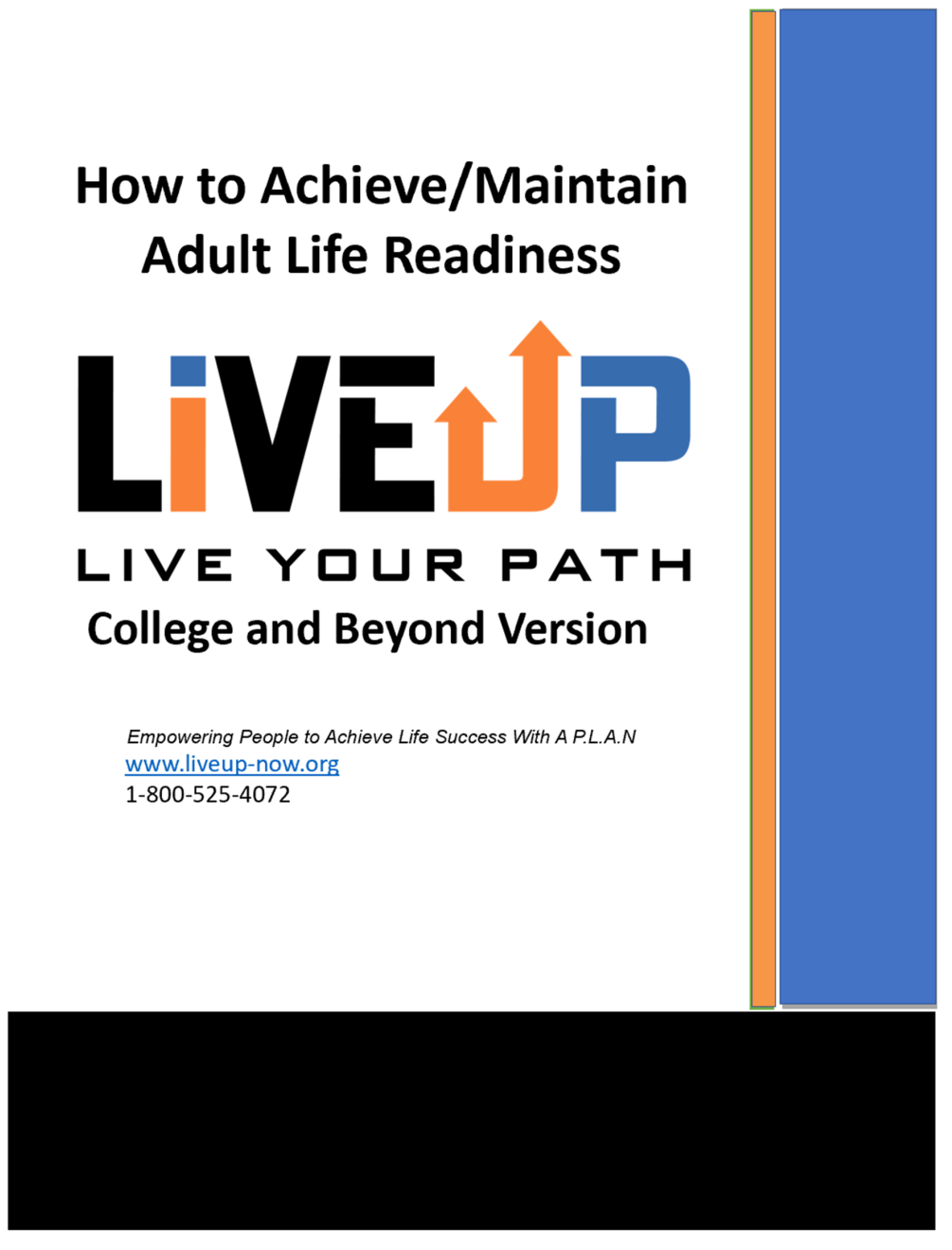 How to Achieve/Maintain
Adult Life Readiness

LiVEUP

LIVE YOUR PATH

College and Beyond Version

Empowering People to Achieve Life Success With A P.L.A.N
www.liveup-now.org
1-800-525-4072